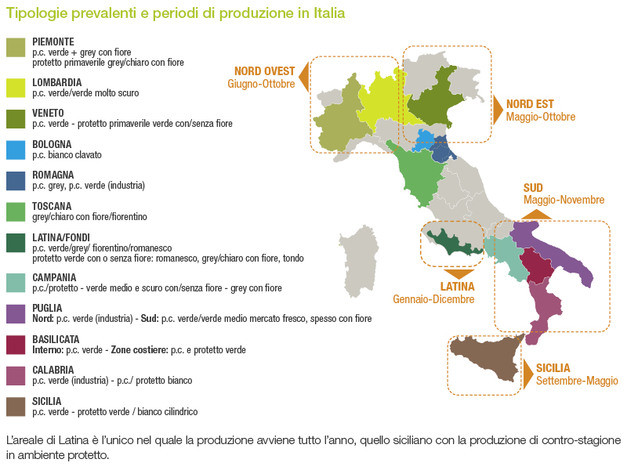 Tipologie prevalenti e periodi di produzione in Italia

PIEMONTE
p.c. verde + grey con fiore
protetto primaverile grey/chiaro con fiore

LOMBARDIA
p.c. verde/verde molto scuro

VENETO
p.c. verde - protetto primaverile verde con/senza fiore

BOLOGNA
p.c. bianco clavato

ROMAGNA
p.c. grey, p.c. verde (industria)

TOSCANA
grey/chiaro con fiore/fiorentino

LATINA/FONDI
p.c. verde/grey/ fiorentino/romanesco
protetto verde con o senza fiore: romanesco, grey/chiaro con fiore, tondo

CAMPANIA
p.c./protetto - verde medio e scuro con/senza fiore - grey con fiore

PUGLIA
Nord: p.c. verde (industria) - Sud: p.c. verde/verde medio mercato fresco, spesso con fiore

BASILICATA
Interno: p.c. verde - Zone costiere: p.c. e protetto verde

CALABRIA
p.c. verde (industria) - p.c./ protetto bianco

SICILIA
p.c. verde - protetto verde / bianco cilindrico

NORD OVEST
Giugno-Ottobre

NORD EST
Maggio-Ottobre

SUD
Maggio-Novembre

LATINA
Gennaio-Dicembre

SICILIA
Settembre-Maggio

L'areale di Latina è l'unico nel quale la produzione avviene tutto l'anno, quello siciliano con la produzione di contro-stagione in ambiente protetto.